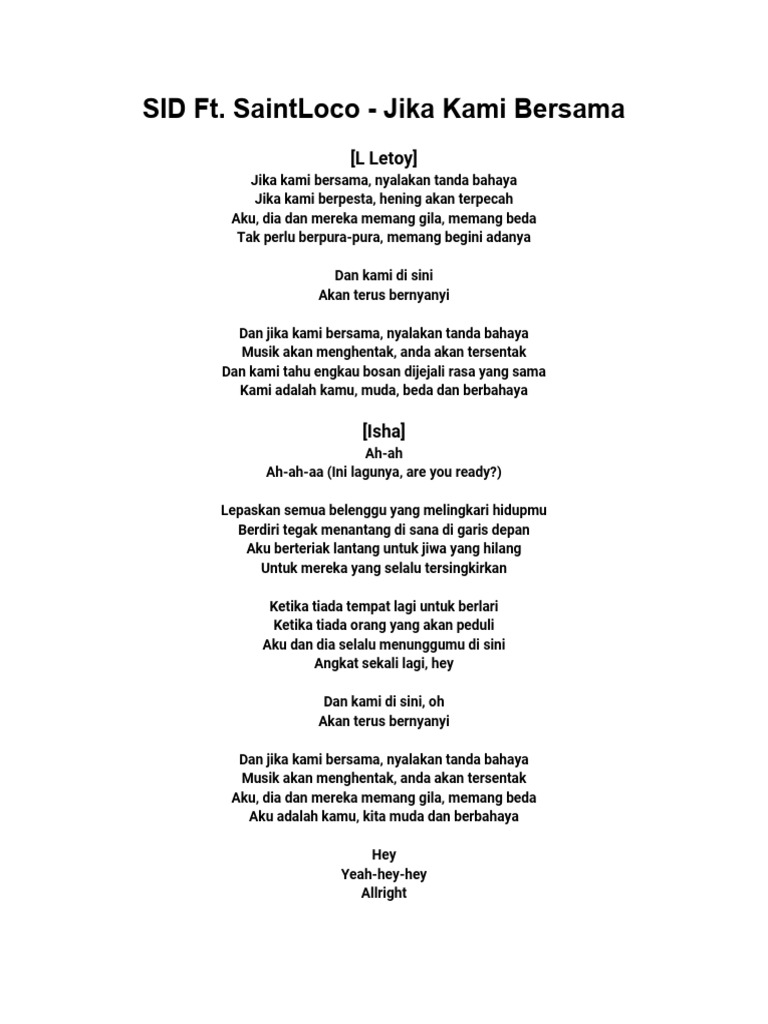 SID Ft. SaintLoco - Jika Kami Bersama

[L Letoy]
Jika kami bersama, nyalakan tanda bahaya
Jika kami berpesta, hening akan terpecah
Aku, dia dan mereka memang gila, memang beda
Tak perlu berpura-pura, memang begini adanya

Dan kami di sini
Akan terus bernyanyi

Dan jika kami bersama, nyalakan tanda bahaya
Musik akan menghentak, anda akan tersentak
Dan kami tahu engkau bosan dijejali rasa yang sama
Kami adalah kamu, muda, beda dan berbahaya

[Isha]
Ah-ah
Ah-ah-aa (Ini lagunya, are you ready?)

Lepaskan semua belenggu yang melingkari hidupmu
Berdiri tegak menantang di sana di garis depan
Aku berteriak lantang untuk jiwa yang hilang
Untuk mereka yang selalu tersingkirkan

Ketika tiada tempat lagi untuk berlari
Ketika tiada orang yang akan peduli
Aku dan dia selalu menunggumu di sini
Angkat sekali lagi, hey

Dan kami di sini, oh
Akan terus bernyanyi

Dan jika kami bersama, nyalakan tanda bahaya
Musik akan menghentak, anda akan tersentak
Aku, dia dan mereka memang gila, memang beda
Aku adalah kamu, kita muda dan berbahaya

Hey
Yeah-hey-hey
Allright